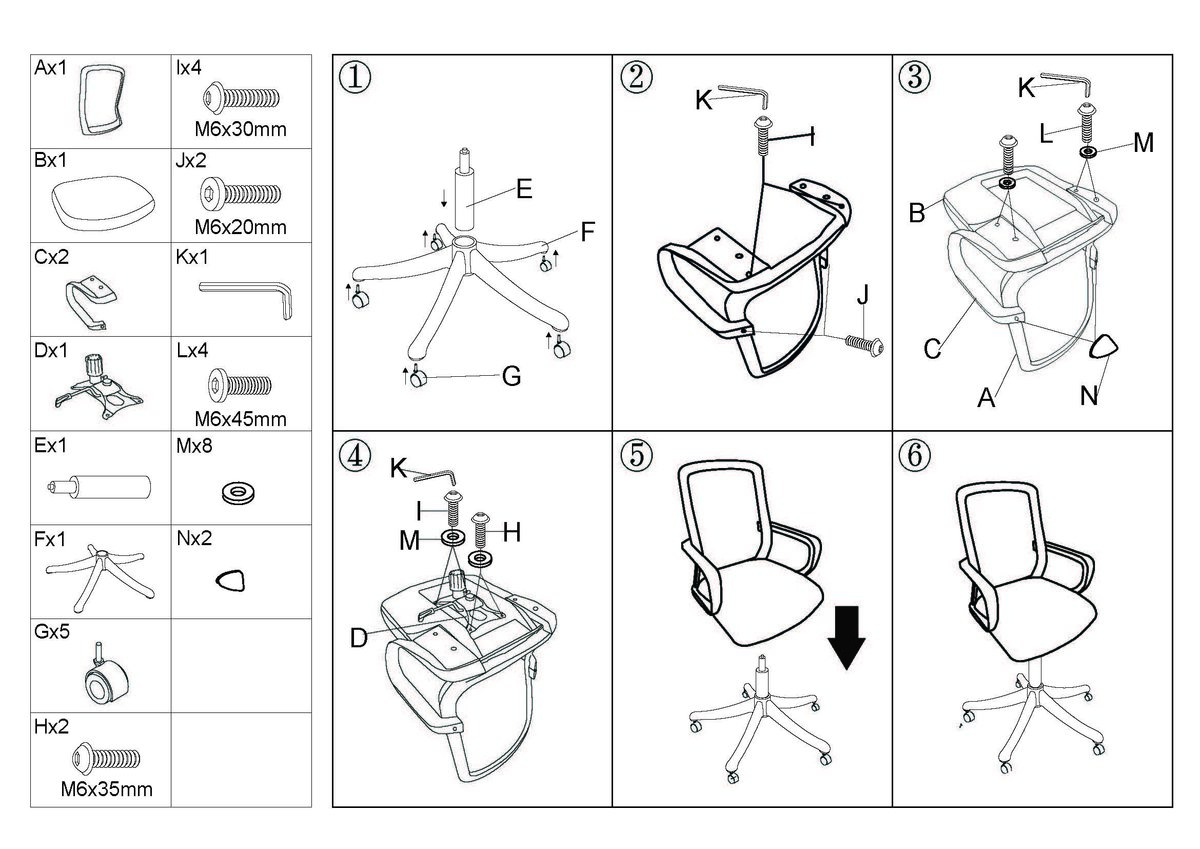 | Ax1 | Ix4 M6x30mm |
|---|---|
| Bx1 | Jx2 M6x20mm |
| Cx2 | Kx1 |
| Dx1 | Lx4 M6x45mm |
| Ex1 | Mx8 |
| Fx1 | Nx2 |
| Gx5 | |
| Hx2 M6x35mm | |

①
E
F
G

②
K
I
J

③
K
L
M
B
C
A
N

④
K
I
M
H
D

⑤

⑥